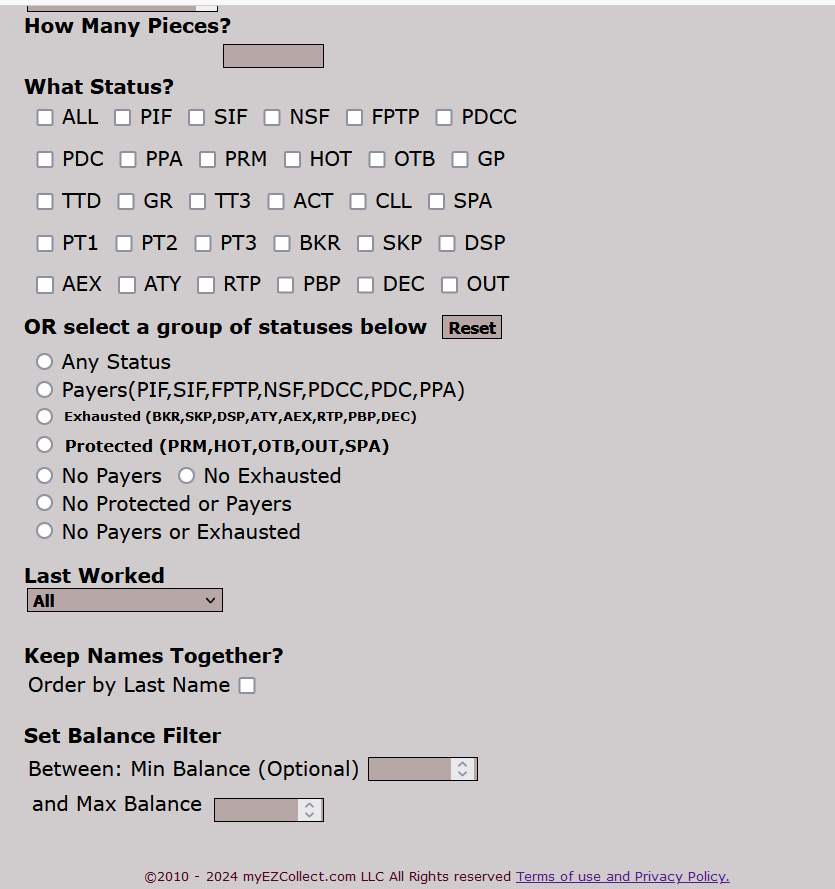 How Many Pieces?

What Status?

ALL PIF SIF NSF FPTP PDCC

PDC PPA PRM HOT OTB GP

TTD GR TT3 ACT CLL SPA

PT1 PT2 PT3 BKR SKP DSP

AEX ATY RTP PBP DEC OUT

OR select a group of statuses below Reset

Any Status
Payers(PIF,SIF,FPTP,NSF,PDCC,PDC,PPA)
Exhausted (BKR,SKP,DSP,ATY,AEX,RTP,PBP,DEC)
Protected (PRM,HOT,OTB,OUT,SPA)
No Payers No Exhausted
No Protected or Payers
No Payers or Exhausted

Last Worked
All

Keep Names Together?
Order by Last Name

Set Balance Filter
Between: Min Balance (Optional)
and Max Balance

©2010 - 2024 myEZCollect.com LLC All Rights reserved Terms of use and Privacy Policy.